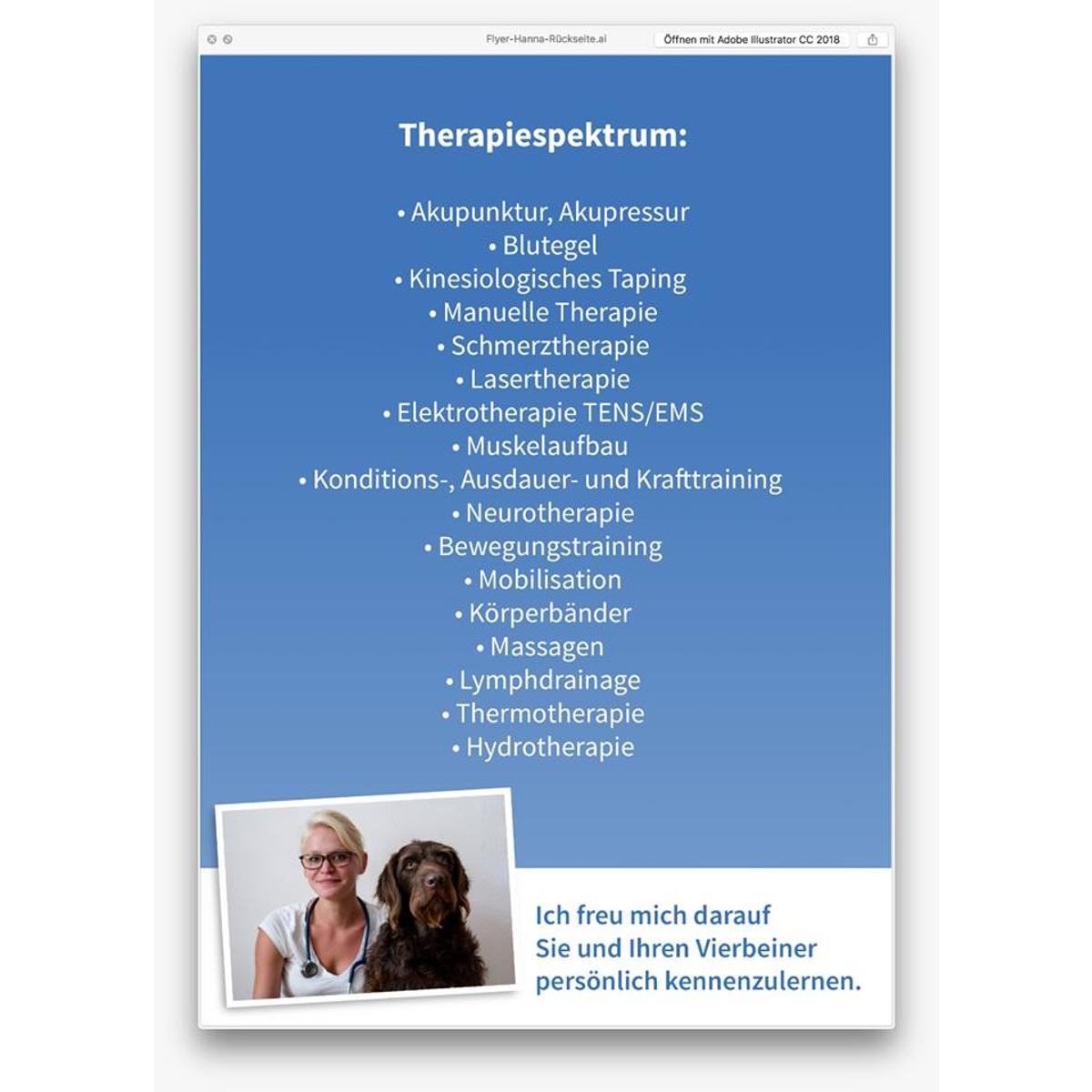 Flyer-Hanna-Rückseite.ai

Öffnen mit Adobe Illustrator CC 2018

Therapiespektrum:

• Akupunktur, Akupressur
• Blutegel
• Kinesiologisches Taping
• Manuelle Therapie
• Schmerztherapie
• Lasertherapie
• Elektrotherapie TENS/EMS
• Muskelaufbau
• Konditions-, Ausdauer- und Krafttraining
• Neurotherapie
• Bewegungstraining
• Mobilisation
• Körperbänder
• Massagen
• Lymphdrainage
• Thermotherapie
• Hydrotherapie

Ich freu mich darauf Sie und Ihren Vierbeiner persönlich kennenzulernen.